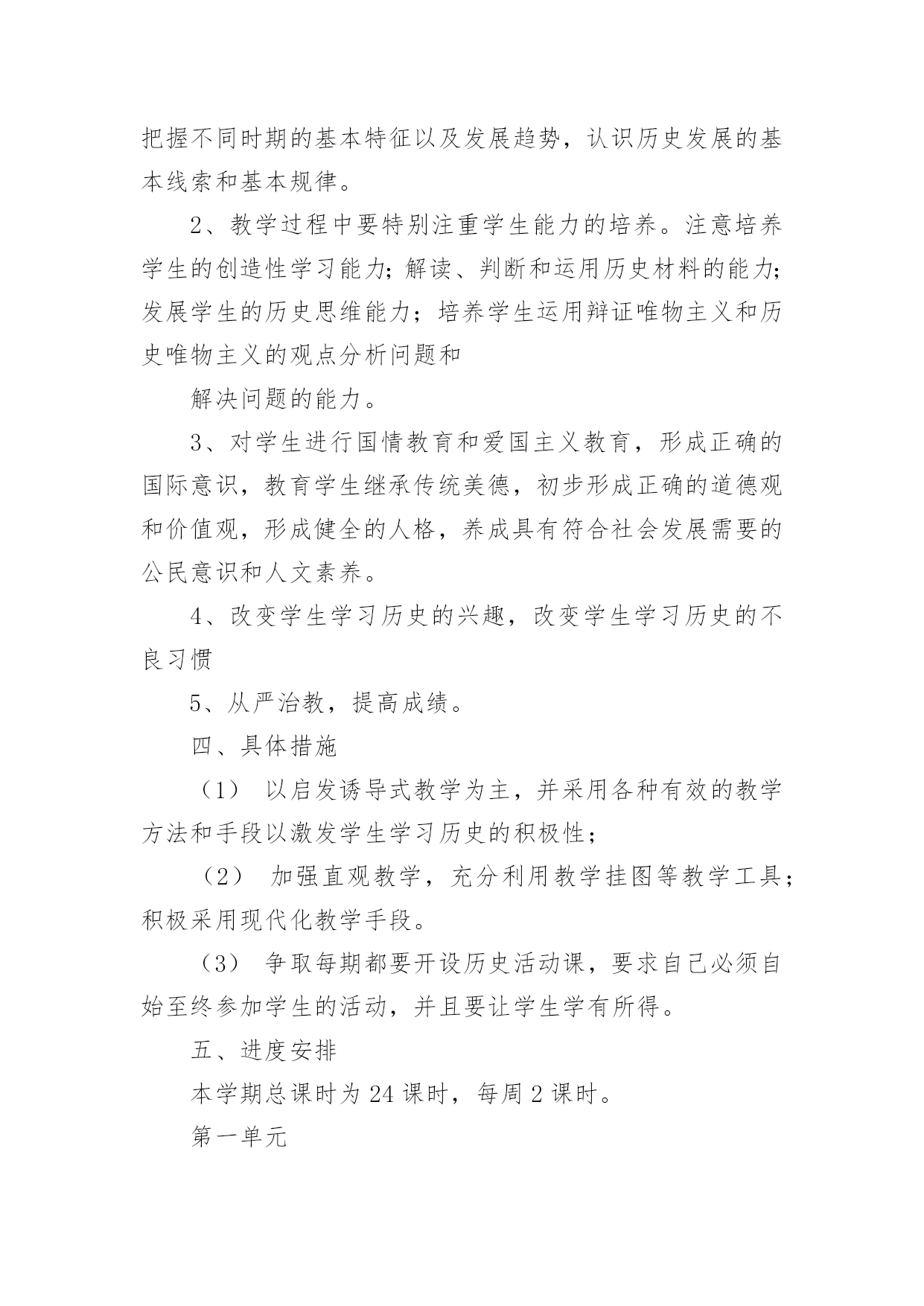 把握不同时期的基本特征以及发展趋势，认识历史发展的基本线索和基本规律。

2、教学过程中要特别注重学生能力的培养。注意培养学生的创造性学习能力;解读、判断和运用历史材料的能力;发展学生的历史思维能力；培养学生运用辩证唯物主义和历史唯物主义的观点分析问题和

解决问题的能力。

3、对学生进行国情教育和爱国主义教育，形成正确的国际意识，教育学生继承传统美德，初步形成正确的道德观和价值观，形成健全的人格，养成具有符合社会发展需要的公民意识和人文素养。

4、改变学生学习历史的兴趣，改变学生学习历史的不良习惯

5、从严治教，提高成绩。

四、具体措施

（1） 以启发诱导式教学为主，并采用各种有效的教学方法和手段以激发学生学习历史的积极性;

（2） 加强直观教学，充分利用教学挂图等教学工具;积极采用现代化教学手段。

（3） 争取每期都要开设历史活动课，要求自己必须自始至终参加学生的活动，并且要让学生学有所得。

五、进度安排

本学期总课时为 24 课时，每周 2 课时。

第一单元